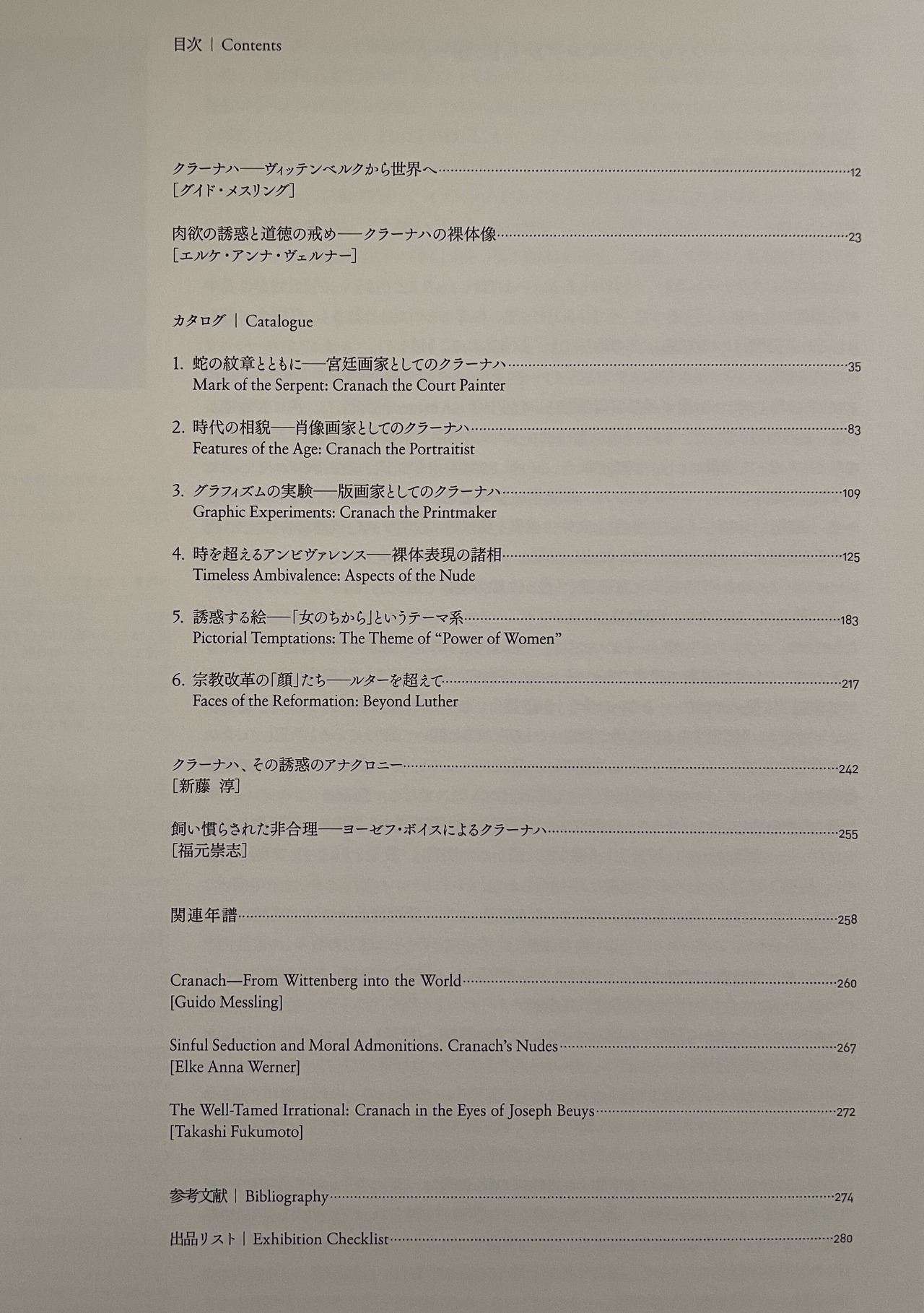 目次 | Contents

クラーナハ——ヴィッテンベルクから世界へ……12
［グイド・メスリング］

肉欲の誘惑と道徳の戒め——クラーナハの裸体像……23
［エルケ・アンナ・ヴェルナー］

カタログ | Catalogue

1. 蛇の紋章とともに——宮廷画家としてのクラーナハ……35
Mark of the Serpent: Cranach the Court Painter

2. 時代の相貌——肖像画家としてのクラーナハ……83
Features of the Age: Cranach the Portraitist

3. グラフィズムの実験——版画家としてのクラーナハ……109
Graphic Experiments: Cranach the Printmaker

4. 時を超えるアンビヴァレンス——裸体表現の諸相……125
Timeless Ambivalence: Aspects of the Nude

5. 誘惑する絵——「女のちから」というテーマ系……183
Pictorial Temptations: The Theme of "Power of Women"

6. 宗教改革の「顔」たち——ルターを超えて……217
Faces of the Reformation: Beyond Luther

クラーナハ、その誘惑のアナクロニー……242
［新藤 淳］

飼い慣らされた非合理——ヨーゼフ・ボイスによるクラーナハ……255
［福元崇志］

関連年譜……258

Cranach—From Wittenberg into the World……260
[Guido Messling]

Sinful Seduction and Moral Admonitions. Cranach's Nudes……267
[Elke Anna Werner]

The Well-Tamed Irrational: Cranach in the Eyes of Joseph Beuys……272
[Takashi Fukumoto]

参考文献 | Bibliography……274

出品リスト | Exhibition Checklist……280